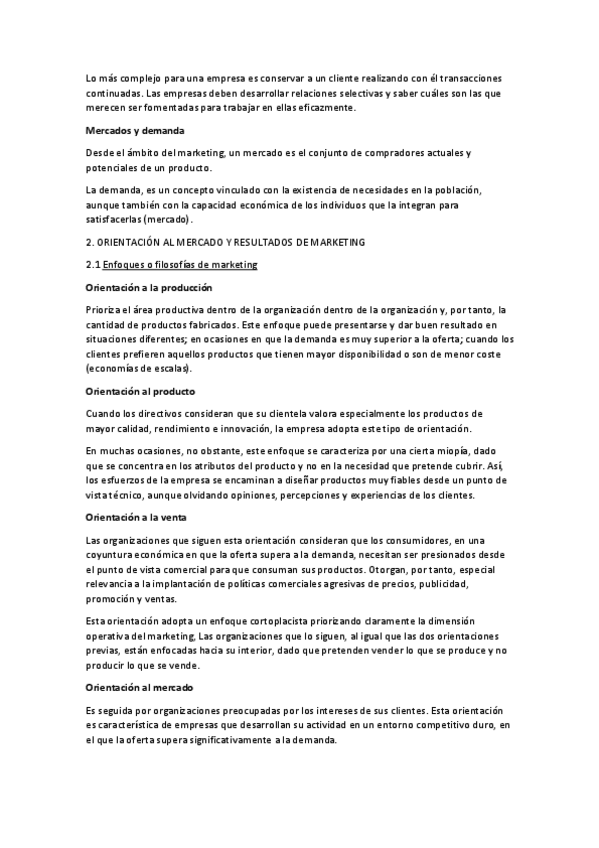 Lo más complejo para una empresa es conservar a un cliente realizando con él transacciones continuadas. Las empresas deben desarrollar relaciones selectivas y saber cuáles son las que merecen ser fomentadas para trabajar en ellas eficazmente.

Mercados y demanda

Desde el ámbito del marketing, un mercado es el conjunto de compradores actuales y potenciales de un producto.

La demanda, es un concepto vinculado con la existencia de necesidades en la población, aunque también con la capacidad económica de los individuos que la integran para satisfacerlas (mercado).

2. ORIENTACIÓN AL MERCADO Y RESULTADOS DE MARKETING

2.1 Enfoques o filosofías de marketing

Orientación a la producción

Prioriza el área productiva dentro de la organización dentro de la organización y, por tanto, la cantidad de productos fabricados. Este enfoque puede presentarse y dar buen resultado en situaciones diferentes; en ocasiones en que la demanda es muy superior a la oferta; cuando los clientes prefieren aquellos productos que tienen mayor disponibilidad o son de menor coste (economías de escalas).

Orientación al producto

Cuando los directivos consideran que su clientela valora especialmente los productos de mayor calidad, rendimiento e innovación, la empresa adopta este tipo de orientación.

En muchas ocasiones, no obstante, este enfoque se caracteriza por una cierta miopía, dado que se concentra en los atributos del producto y no en la necesidad que pretende cubrir. Así, los esfuerzos de la empresa se encaminan a diseñar productos muy fiables desde un punto de vista técnico, aunque olvidando opiniones, percepciones y experiencias de los clientes.

Orientación a la venta

Las organizaciones que siguen esta orientación consideran que los consumidores, en una coyuntura económica en que la oferta supera a la demanda, necesitan ser presionados desde el punto de vista comercial para que consuman sus productos. Otorgan, por tanto, especial relevancia a la implantación de políticas comerciales agresivas de precios, publicidad, promoción y ventas.

Esta orientación adopta un enfoque cortoplacista priorizando claramente la dimensión operativa del marketing, Las organizaciones que lo siguen, al igual que las dos orientaciones previas, están enfocadas hacia su interior, dado que pretenden vender lo que se produce y no producir lo que se vende.

Orientación al mercado

Es seguida por organizaciones preocupadas por los intereses de sus clientes. Esta orientación es característica de empresas que desarrollan su actividad en un entorno competitivo duro, en el que la oferta supera significativamente a la demanda.